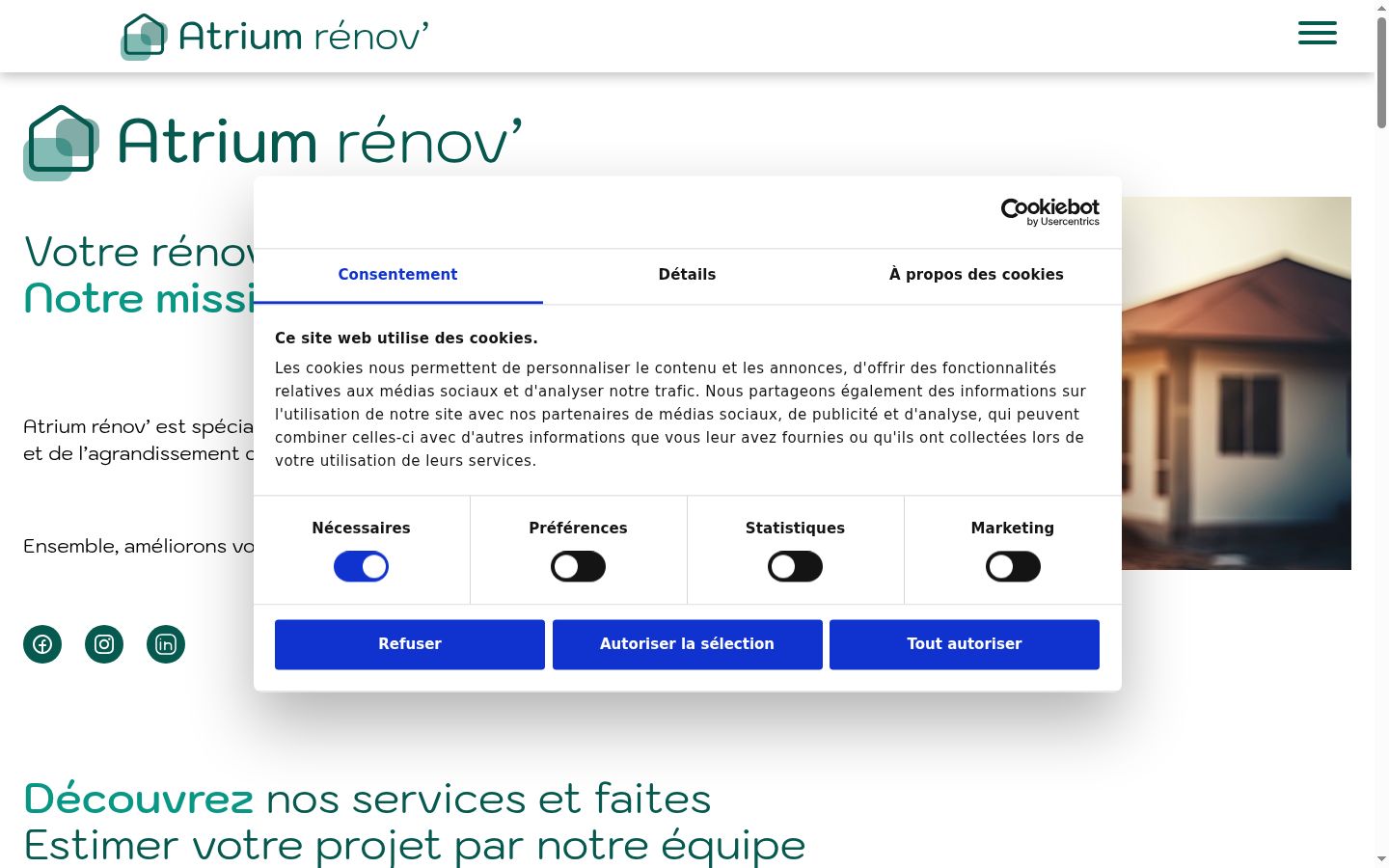 Atrium rénov'

Atrium rénov'

Votre rénov
Notre missi

Atrium rénov' est spécia
et de l'agrandissement c

Ensemble, améliorons vo

Cookiebot by Usercentrics

Consentement
Détails
À propos des cookies

Ce site web utilise des cookies.

Les cookies nous permettent de personnaliser le contenu et les annonces, d'offrir des fonctionnalités relatives aux médias sociaux et d'analyser notre trafic. Nous partageons également des informations sur l'utilisation de notre site avec nos partenaires de médias sociaux, de publicité et d'analyse, qui peuvent combiner celles-ci avec d'autres informations que vous leur avez fournies ou qu'ils ont collectées lors de votre utilisation de leurs services.

Nécessaires
Préférences
Statistiques
Marketing

Refuser
Autoriser la sélection
Tout autoriser

Découvrez nos services et faites
Estimer votre projet par notre équipe